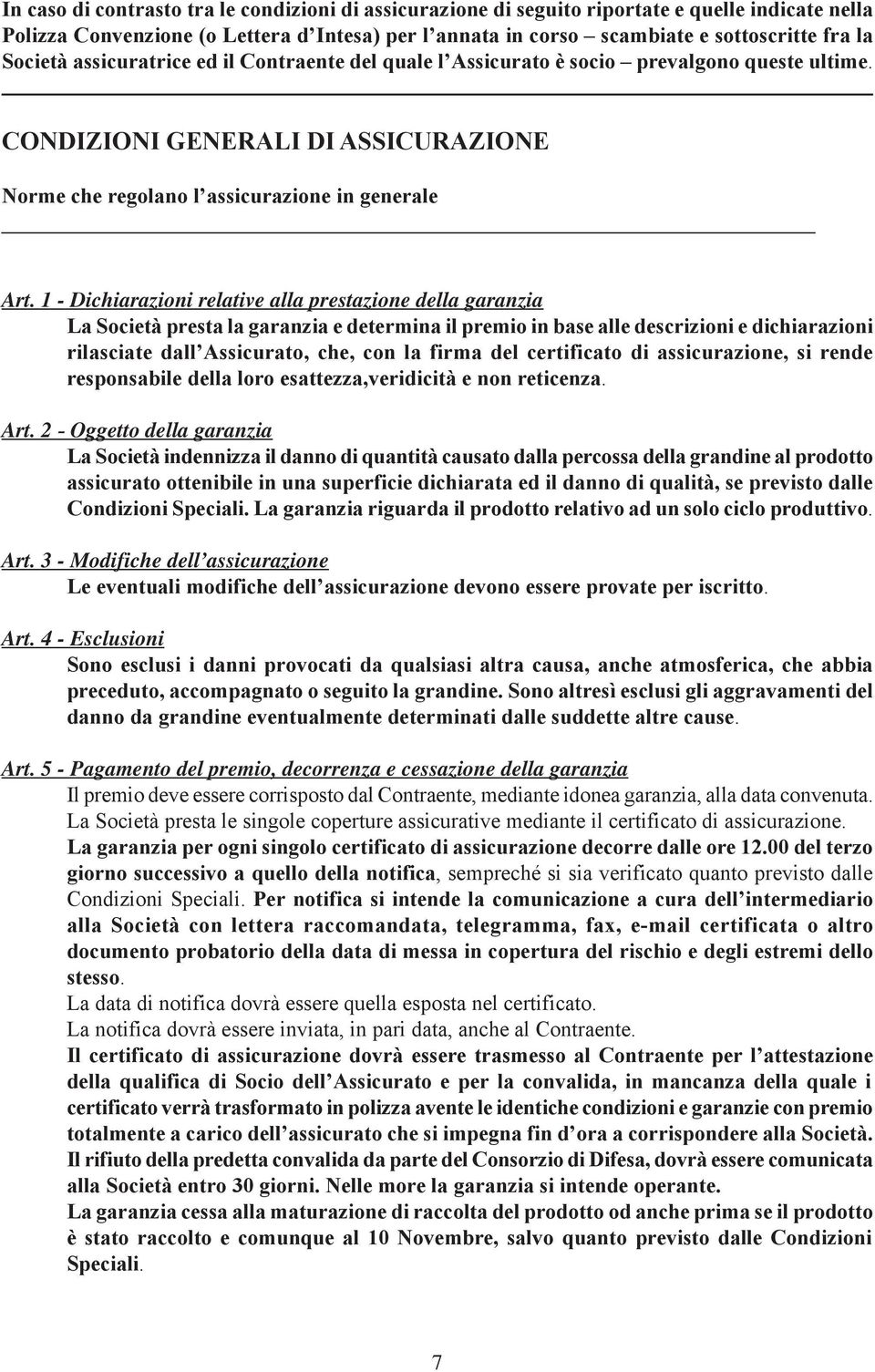 In caso di contrasto tra le condizioni di assicurazione di seguito riportate e quelle indicate nella Polizza Convenzione (o Lettera d'Intesa) per l'annata in corso – scambiate e sottoscritte fra la Società assicuratrice ed il Contraente del quale l'Assicurato è socio – prevalgono queste ultime.

CONDIZIONI GENERALI DI ASSICURAZIONE

Norme che regolano l'assicurazione in generale

Art. 1 - Dichiarazioni relative alla prestazione della garanzia
La Società presta la garanzia e determina il premio in base alle descrizioni e dichiarazioni rilasciate dall'Assicurato, che, con la firma del certificato di assicurazione, si rende responsabile della loro esattezza,veridicità e non reticenza.

Art. 2 - Oggetto della garanzia
La Società indennizza il danno di quantità causato dalla percossa della grandine al prodotto assicurato ottenibile in una superficie dichiarata ed il danno di qualità, se previsto dalle Condizioni Speciali. La garanzia riguarda il prodotto relativo ad un solo ciclo produttivo.

Art. 3 - Modifiche dell'assicurazione
Le eventuali modifiche dell'assicurazione devono essere provate per iscritto.

Art. 4 - Esclusioni
Sono esclusi i danni provocati da qualsiasi altra causa, anche atmosferica, che abbia preceduto, accompagnato o seguito la grandine. Sono altresì esclusi gli aggravamenti del danno da grandine eventualmente determinati dalle suddette altre cause.

Art. 5 - Pagamento del premio, decorrenza e cessazione della garanzia
Il premio deve essere corrisposto dal Contraente, mediante idonea garanzia, alla data convenuta. La Società presta le singole coperture assicurative mediante il certificato di assicurazione. La garanzia per ogni singolo certificato di assicurazione decorre dalle ore 12.00 del terzo giorno successivo a quello della notifica, sempreché si sia verificato quanto previsto dalle Condizioni Speciali. Per notifica si intende la comunicazione a cura dell'intermediario alla Società con lettera raccomandata, telegramma, fax, e-mail certificata o altro documento probatorio della data di messa in copertura del rischio e degli estremi dello stesso.
La data di notifica dovrà essere quella esposta nel certificato.
La notifica dovrà essere inviata, in pari data, anche al Contraente.
Il certificato di assicurazione dovrà essere trasmesso al Contraente per l'attestazione della qualifica di Socio dell'Assicurato e per la convalida, in mancanza della quale i certificato verrà trasformato in polizza avente le identiche condizioni e garanzie con premio totalmente a carico dell'assicurato che si impegna fin d'ora a corrispondere alla Società. Il rifiuto della predetta convalida da parte del Consorzio di Difesa, dovrà essere comunicata alla Società entro 30 giorni. Nelle more la garanzia si intende operante.
La garanzia cessa alla maturazione di raccolta del prodotto od anche prima se il prodotto è stato raccolto e comunque al 10 Novembre, salvo quanto previsto dalle Condizioni Speciali.

7